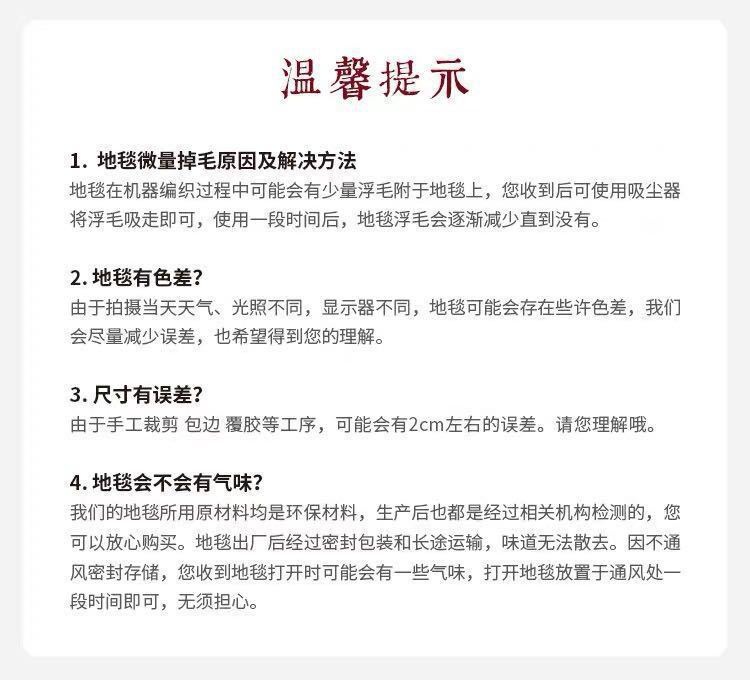 温馨提示

1. 地毯微量掉毛原因及解决方法
地毯在机器编织过程中可能会有少量浮毛附于地毯上，您收到后可使用吸尘器将浮毛吸走即可，使用一段时间后，地毯浮毛会逐渐减少直到没有。

2. 地毯有色差?
由于拍摄当天天气、光照不同，显示器不同，地毯可能会存在些许色差，我们会尽量减少误差，也希望得到您的理解。

3. 尺寸有误差?
由于手工裁剪 包边 覆胶等工序，可能会有2cm左右的误差。请您理解哦。

4. 地毯会不会有气味?
我们的地毯所用原材料均是环保材料，生产后也都是经过相关机构检测的，您可以放心购买。地毯出厂后经过密封包装和长途运输，味道无法散去。因不通风密封存储，您收到地毯打开时可能会有一些气味，打开地毯放置于通风处一段时间即可，无须担心。